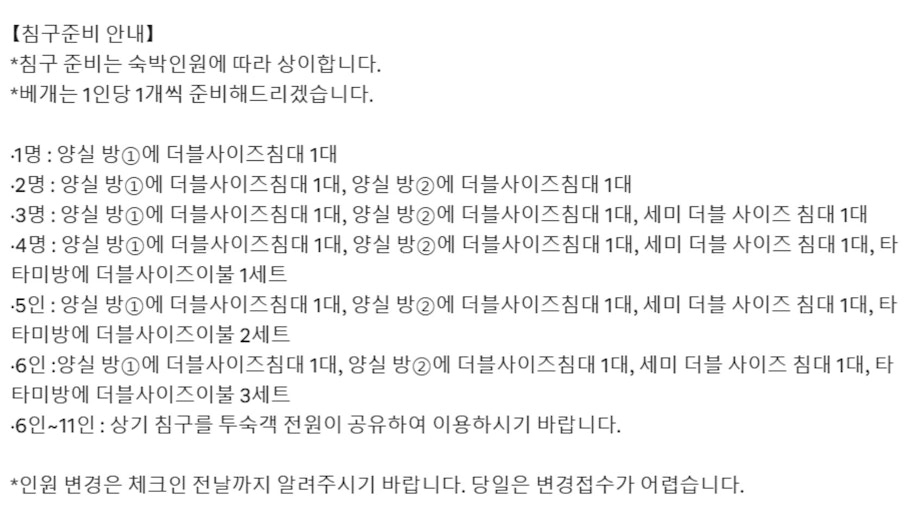 【침구준비 안내】
*침구 준비는 숙박인원에 따라 상이합니다.
*베개는 1인당 1개씩 준비해드리겠습니다.

·1명 : 양실 방①에 더블사이즈침대 1대
·2명 : 양실 방①에 더블사이즈침대 1대, 양실 방②에 더블사이즈침대 1대
·3명 : 양실 방①에 더블사이즈침대 1대, 양실 방②에 더블사이즈침대 1대, 세미 더블 사이즈 침대 1대
·4명 : 양실 방①에 더블사이즈침대 1대, 양실 방②에 더블사이즈침대 1대, 세미 더블 사이즈 침대 1대, 타타미방에 더블사이즈이불 1세트
·5인 : 양실 방①에 더블사이즈침대 1대, 양실 방②에 더블사이즈침대 1대, 세미 더블 사이즈 침대 1대, 타타미방에 더블사이즈이불 2세트
·6인 :양실 방①에 더블사이즈침대 1대, 양실 방②에 더블사이즈침대 1대, 세미 더블 사이즈 침대 1대, 타타미방에 더블사이즈이불 3세트
·6인~11인 : 상기 침구를 투숙객 전원이 공유하여 이용하시기 바랍니다.

*인원 변경은 체크인 전날까지 알려주시기 바랍니다. 당일은 변경접수가 어렵습니다.